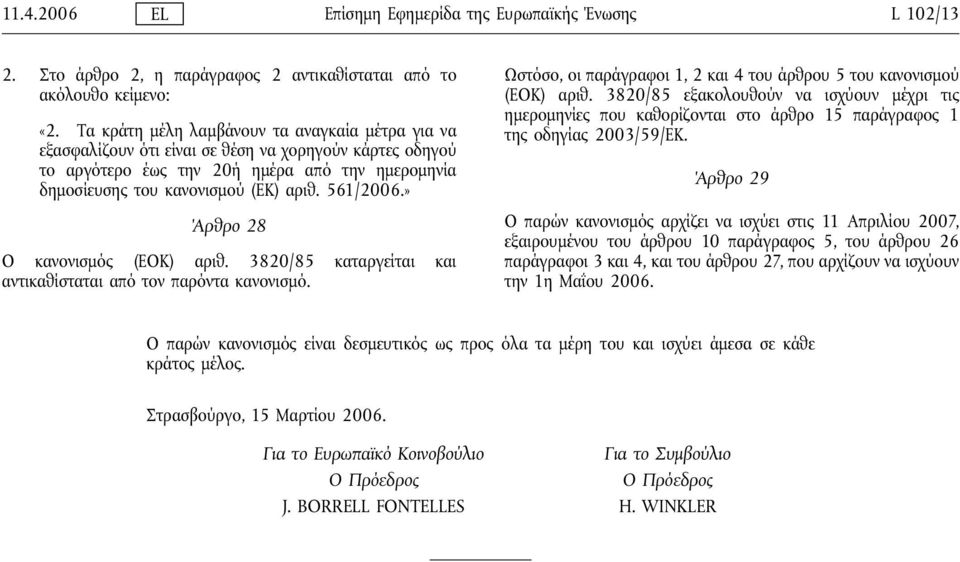 11.4.2006 EL Επίσημη Εφημερίδα της Ευρωπαϊκής Ένωσης L 102/13

2. Στο άρθρο 2, η παράγραφος 2 αντικαθίσταται από το ακόλουθο κείμενο:

«2. Τα κράτη μέλη λαμβάνουν τα αναγκαία μέτρα για να εξασφαλίζουν ότι είναι σε θέση να χορηγούν κάρτες οδηγού το αργότερο έως την 20ή ημέρα από την ημερομηνία δημοσίευσης του κανονισμού (ΕΚ) αριθ. 561/2006.»

Άρθρο 28

Ο κανονισμός (ΕΟΚ) αριθ. 3820/85 καταργείται και αντικαθίσταται από τον παρόντα κανονισμό.

Ωστόσο, οι παράγραφοι 1, 2 και 4 του άρθρου 5 του κανονισμού (ΕΟΚ) αριθ. 3820/85 εξακολουθούν να ισχύουν μέχρι τις ημερομηνίες που καθορίζονται στο άρθρο 15 παράγραφος 1 της οδηγίας 2003/59/ΕΚ.

Άρθρο 29

Ο παρών κανονισμός αρχίζει να ισχύει στις 11 Απριλίου 2007, εξαιρουμένου του άρθρου 10 παράγραφος 5, του άρθρου 26 παράγραφοι 3 και 4, και του άρθρου 27, που αρχίζουν να ισχύουν την 1η Μαΐου 2006.

Ο παρών κανονισμός είναι δεσμευτικός ως προς όλα τα μέρη του και ισχύει άμεσα σε κάθε κράτος μέλος.

Στρασβούργο, 15 Μαρτίου 2006.

Για το Ευρωπαϊκό Κοινοβούλιο
Ο Πρόεδρος
J. BORRELL FONTELLES

Για το Συμβούλιο
Ο Πρόεδρος
H. WINKLER